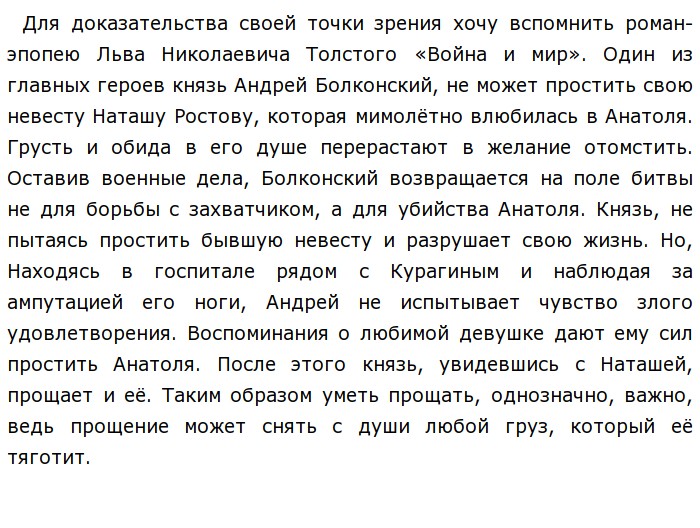 Для доказательства своей точки зрения хочу вспомнить роман-эпопею Льва Николаевича Толстого «Война и мир». Один из главных героев князь Андрей Болконский, не может простить свою невесту Наташу Ростову, которая мимолётно влюбилась в Анатоля. Грусть и обида в его душе перерастают в желание отомстить. Оставив военные дела, Болконский возвращается на поле битвы не для борьбы с захватчиком, а для убийства Анатоля. Князь, не пытаясь простить бывшую невесту и разрушает свою жизнь. Но, Находясь в госпитале рядом с Курагиным и наблюдая за ампутацией его ноги, Андрей не испытывает чувство злого удовлетворения. Воспоминания о любимой девушке дают ему сил простить Анатоля. После этого князь, увидевшись с Наташей, прощает и её. Таким образом уметь прощать, однозначно, важно, ведь прощение может снять с души любой груз, который её тяготит.